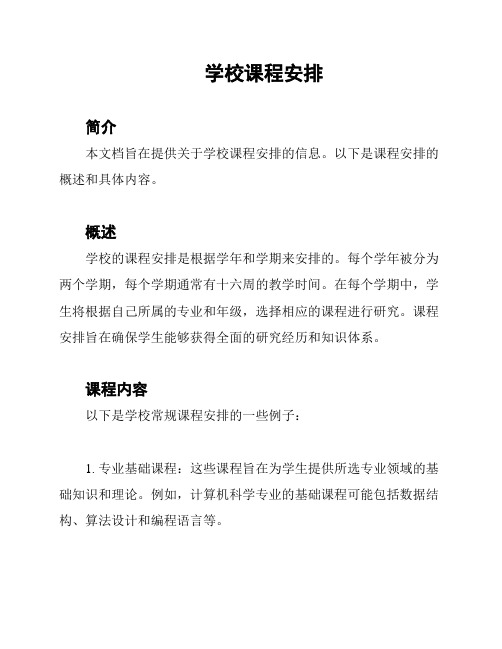 学校课程安排

简介

本文档旨在提供关于学校课程安排的信息。以下是课程安排的概述和具体内容。

概述

学校的课程安排是根据学年和学期来安排的。每个学年被分为两个学期，每个学期通常有十六周的教学时间。在每个学期中，学生将根据自己所属的专业和年级，选择相应的课程进行研究。课程安排旨在确保学生能够获得全面的研究经历和知识体系。

课程内容

以下是学校常规课程安排的一些例子：

1. 专业基础课程：这些课程旨在为学生提供所选专业领域的基础知识和理论。例如，计算机科学专业的基础课程可能包括数据结构、算法设计和编程语言等。